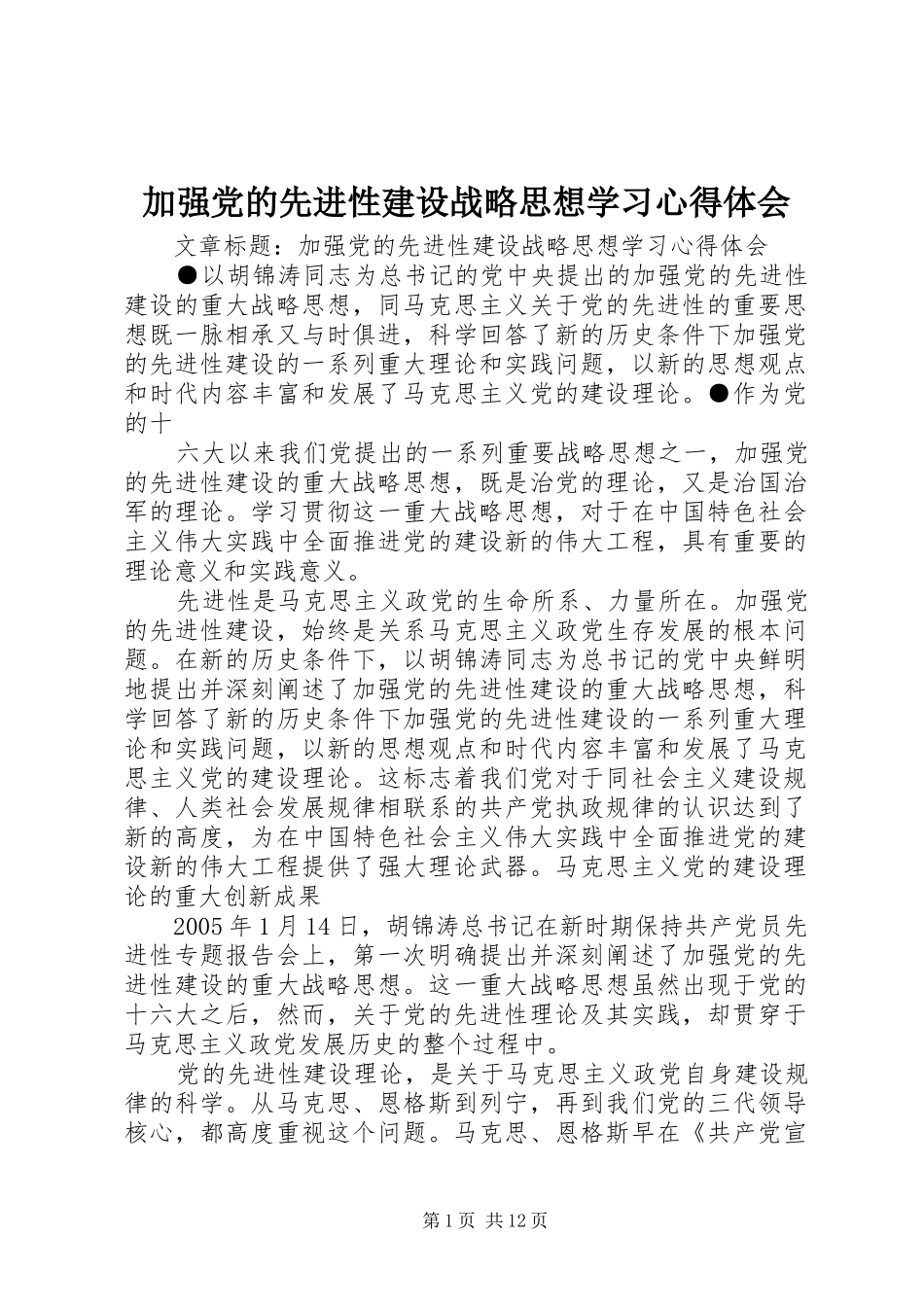 加强党的先进性建设战略思想学习心得体会

文章标题：加强党的先进性建设战略思想学习心得体会

●以胡锦涛同志为总书记的党中央提出的加强党的先进性建设的重大战略思想，同马克思主义关于党的先进性的重要思想既一脉相承又与时俱进，科学回答了新的历史条件下加强党的先进性建设的一系列重大理论和实践问题，以新的思想观点和时代内容丰富和发展了马克思主义党的建设理论。●作为党的十

六大以来我们党提出的一系列重要战略思想之一，加强党的先进性建设的重大战略思想，既是治党的理论，又是治国治军的理论。学习贯彻这一重大战略思想，对于在中国特色社会主义伟大实践中全面推进党的建设新的伟大工程，具有重要的理论意义和实践意义。

先进性是马克思主义政党的生命所系、力量所在。加强党的先进性建设，始终是关系马克思主义政党生存发展的根本问题。在新的历史条件下，以胡锦涛同志为总书记的党中央鲜明地提出并深刻阐述了加强党的先进性建设的重大战略思想，科学回答了新的历史条件下加强党的先进性建设的一系列重大理论和实践问题，以新的思想观点和时代内容丰富和发展了马克思主义党的建设理论。这标志着我们党对于同社会主义建设规律、人类社会发展规律相联系的共产党执政规律的认识达到了新的高度，为在中国特色社会主义伟大实践中全面推进党的建设新的伟大工程提供了强大理论武器。马克思主义党的建设理论的重大创新成果

2005年1月14日，胡锦涛总书记在新时期保持共产党员先进性专题报告会上，第一次明确提出并深刻阐述了加强党的先进性建设的重大战略思想。这一重大战略思想虽然出现于党的十六大之后，然而，关于党的先进性理论及其实践，却贯穿于马克思主义政党发展历史的整个过程中。

党的先进性建设理论，是关于马克思主义政党自身建设规律的科学。从马克思、恩格斯到列宁，再到我们党的三代领导核心，都高度重视这个问题。马克思、恩格斯早在《共产党宣

第1页 共12页